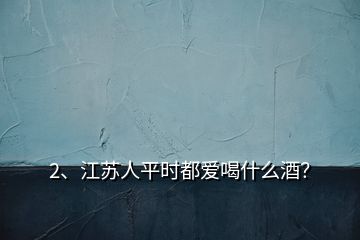 2、江苏人平时都爱喝什么酒?